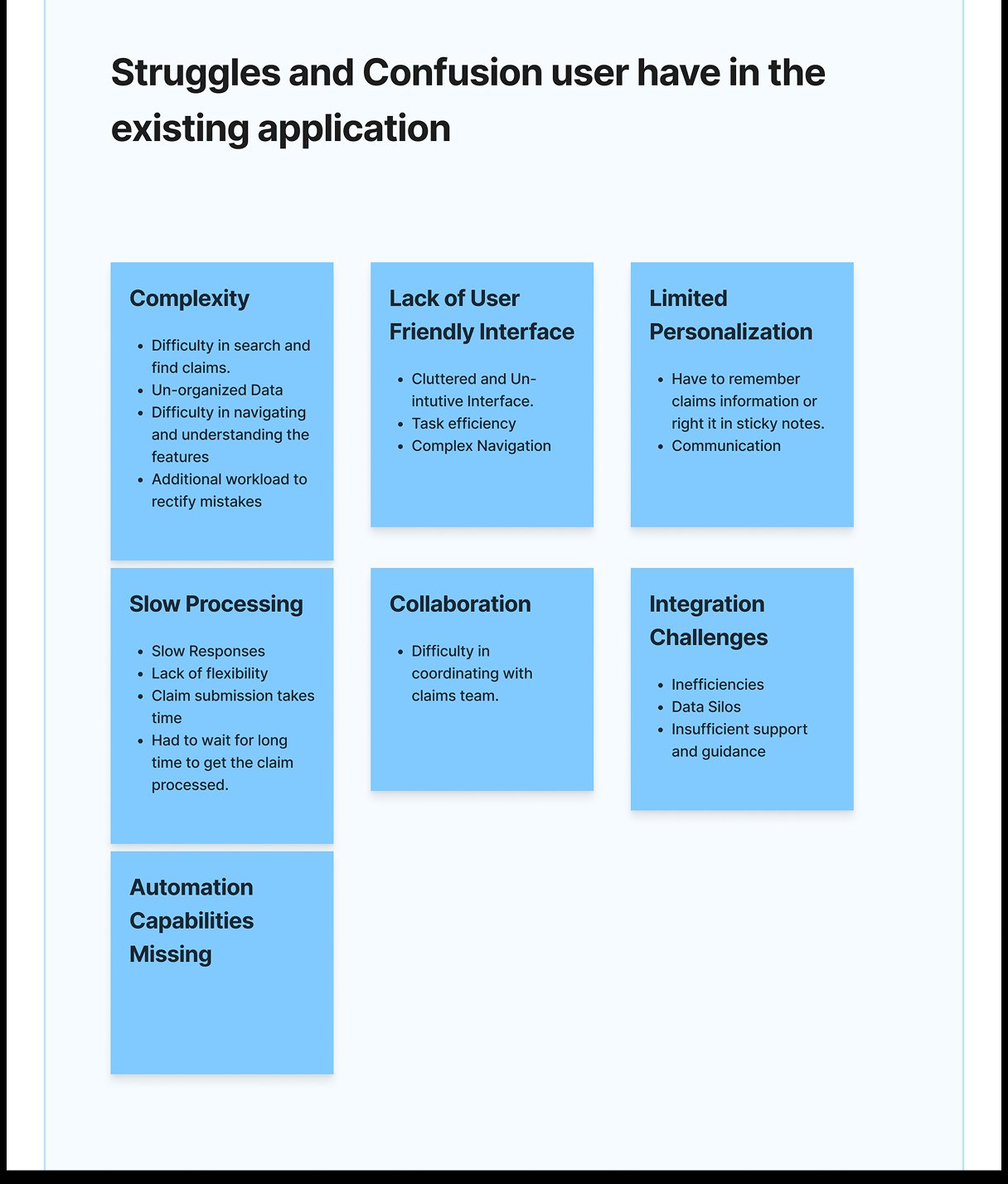 Struggles and Confusion user have in the existing application

Complexity

- Difficulty in search and find claims.
- Un-organized Data
- Difficulty in navigating and understanding the features
- Additional workload to rectify mistakes

Lack of User Friendly Interface

- Cluttered and Un-intutive Interface.
- Task efficiency
- Complex Navigation

Limited Personalization

- Have to remember claims information or right it in sticky notes.
- Communication

Slow Processing

- Slow Responses
- Lack of flexibility
- Claim submission takes time
- Had to wait for long time to get the claim processed.

Collaboration

- Difficulty in coordinating with claims team.

Integration Challenges

- Inefficiencies
- Data Silos
- Insufficient support and guidance

Automation Capabilities Missing